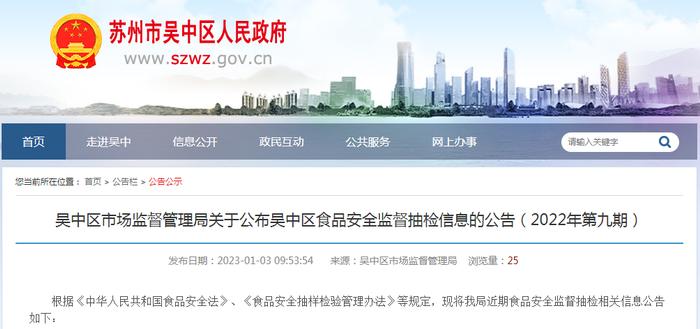 苏州市吴中区人民政府
www.szwz.gov.cn

首页
走进吴中
信息公开
政民互动
公共服务
网上办事
请输入关键字

您当前所在位置： 首页 > 公告栏 > 公告公示

吴中区市场监督管理局关于公布吴中区食品安全监督抽检信息的公告（2022年第九期）

发布日期：2023-01-03 09:53:54　来源：吴中区市场监督管理局　浏览量：25

根据《中华人民共和国食品安全法》、《食品安全抽样检验管理办法》等规定，现将我局近期食品安全监督抽检相关信息公告如下：